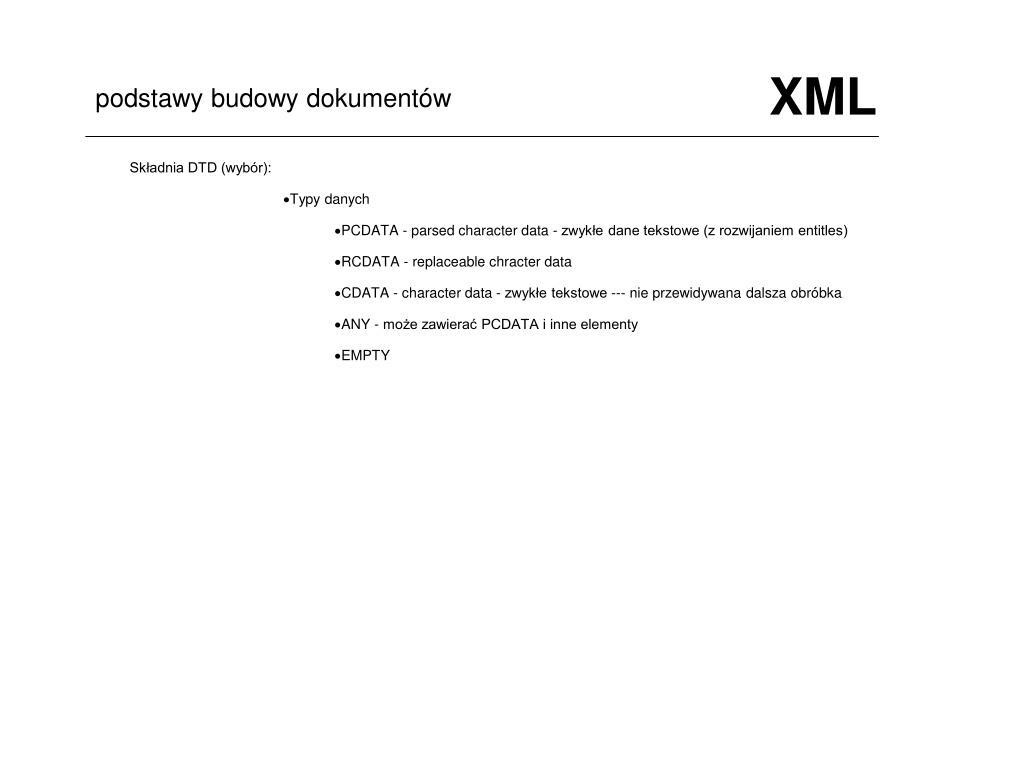 podstawy budowy dokumentów

XML

Składnia DTD (wybór):

•Typy danych

•PCDATA - parsed character data - zwykłe dane tekstowe (z rozwijaniem entitles)

•RCDATA - replaceable chracter data

•CDATA - character data - zwykłe tekstowe --- nie przewidywana dalsza obróbka

•ANY - może zawierać PCDATA i inne elementy

•EMPTY